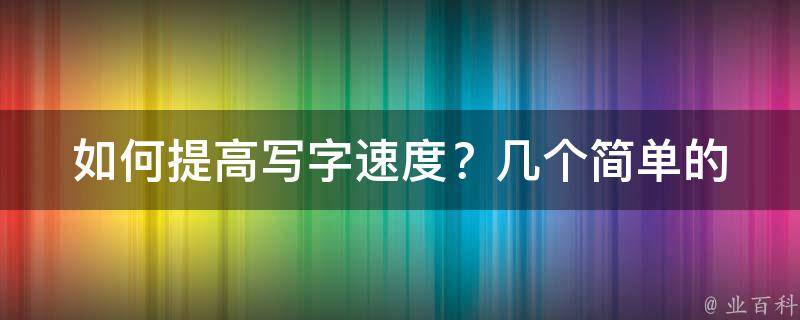 如何提高写字速度？几个简单的

@ 业百科